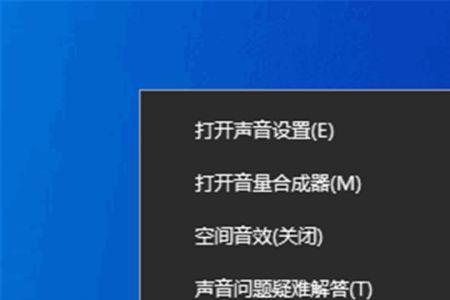 打开声音设置(E)

打开音量合成器(M)

空间音效(关闭)

声音问题疑难解答(T)